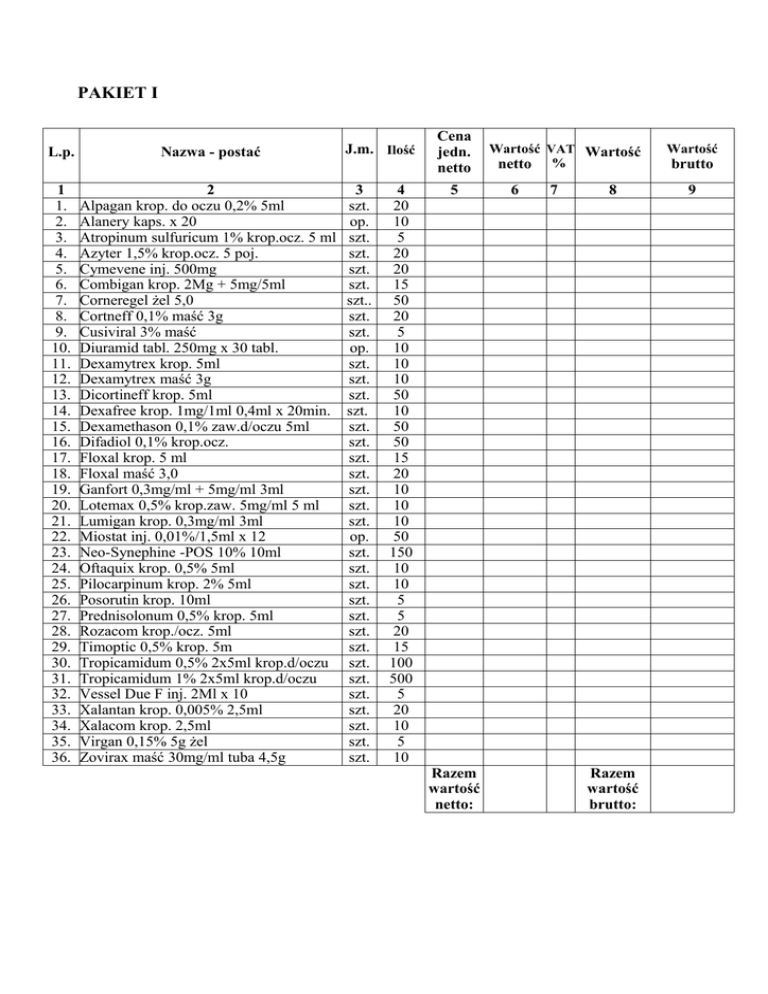 PAKIET I

| L.p. | Nazwa - postać | J.m. | Ilość | Cena jedn. netto | Wartość netto | VAT % | Wartość | Wartość brutto |
|---|---|---|---|---|---|---|---|---|
| 1 | 2 | 3 | 4 | 5 | 6 | 7 | 8 | 9 |
| 1. | Alpagan krop. do oczu 0,2% 5ml | szt. | 20 | | | | | |
| 2. | Alanery kaps. x 20 | op. | 10 | | | | | |
| 3. | Atropinum sulfuricum 1% krop.ocz. 5 ml | szt. | 5 | | | | | |
| 4. | Azyter 1,5% krop.ocz. 5 poj. | szt. | 20 | | | | | |
| 5. | Cymevene inj. 500mg | szt. | 20 | | | | | |
| 6. | Combigan krop. 2Mg + 5mg/5ml | szt. | 15 | | | | | |
| 7. | Corneregel żel 5,0 | szt.. | 50 | | | | | |
| 8. | Cortneff 0,1% maść 3g | szt. | 20 | | | | | |
| 9. | Cusiviral 3% maść | szt. | 5 | | | | | |
| 10. | Diuramid tabl. 250mg x 30 tabl. | op. | 10 | | | | | |
| 11. | Dexamytrex krop. 5ml | szt. | 10 | | | | | |
| 12. | Dexamytrex maść 3g | szt. | 10 | | | | | |
| 13. | Dicortineff krop. 5ml | szt. | 50 | | | | | |
| 14. | Dexafree krop. 1mg/1ml 0,4ml x 20min. | szt. | 10 | | | | | |
| 15. | Dexamethason 0,1% zaw.d/oczu 5ml | szt. | 50 | | | | | |
| 16. | Difadiol 0,1% krop.ocz. | szt. | 50 | | | | | |
| 17. | Floxal krop. 5 ml | szt. | 15 | | | | | |
| 18. | Floxal maść 3,0 | szt. | 20 | | | | | |
| 19. | Ganfort 0,3mg/ml + 5mg/ml 3ml | szt. | 10 | | | | | |
| 20. | Lotemax 0,5% krop.zaw. 5mg/ml 5 ml | szt. | 10 | | | | | |
| 21. | Lumigan krop. 0,3mg/ml 3ml | szt. | 10 | | | | | |
| 22. | Miostat inj. 0,01%/1,5ml x 12 | op. | 50 | | | | | |
| 23. | Neo-Synephine -POS 10% 10ml | szt. | 150 | | | | | |
| 24. | Oftaquix krop. 0,5% 5ml | szt. | 10 | | | | | |
| 25. | Pilocarpinum krop. 2% 5ml | szt. | 10 | | | | | |
| 26. | Posorutin krop. 10ml | szt. | 5 | | | | | |
| 27. | Prednisolonum 0,5% krop. 5ml | szt. | 5 | | | | | |
| 28. | Rozacom krop./ocz. 5ml | szt. | 20 | | | | | |
| 29. | Timoptic 0,5% krop. 5m | szt. | 15 | | | | | |
| 30. | Tropicamidum 0,5% 2x5ml krop.d/oczu | szt. | 100 | | | | | |
| 31. | Tropicamidum 1% 2x5ml krop.d/oczu | szt. | 500 | | | | | |
| 32. | Vessel Due F inj. 2Ml x 10 | szt. | 5 | | | | | |
| 33. | Xalantan krop. 0,005% 2,5ml | szt. | 20 | | | | | |
| 34. | Xalacom krop. 2,5ml | szt. | 10 | | | | | |
| 35. | Virgan 0,15% 5g żel | szt. | 5 | | | | | |
| 36. | Zovirax maść 30mg/ml tuba 4,5g | szt. | 10 | | | | | |
| | | | | Razem wartość netto: | | | Razem wartość brutto: | |